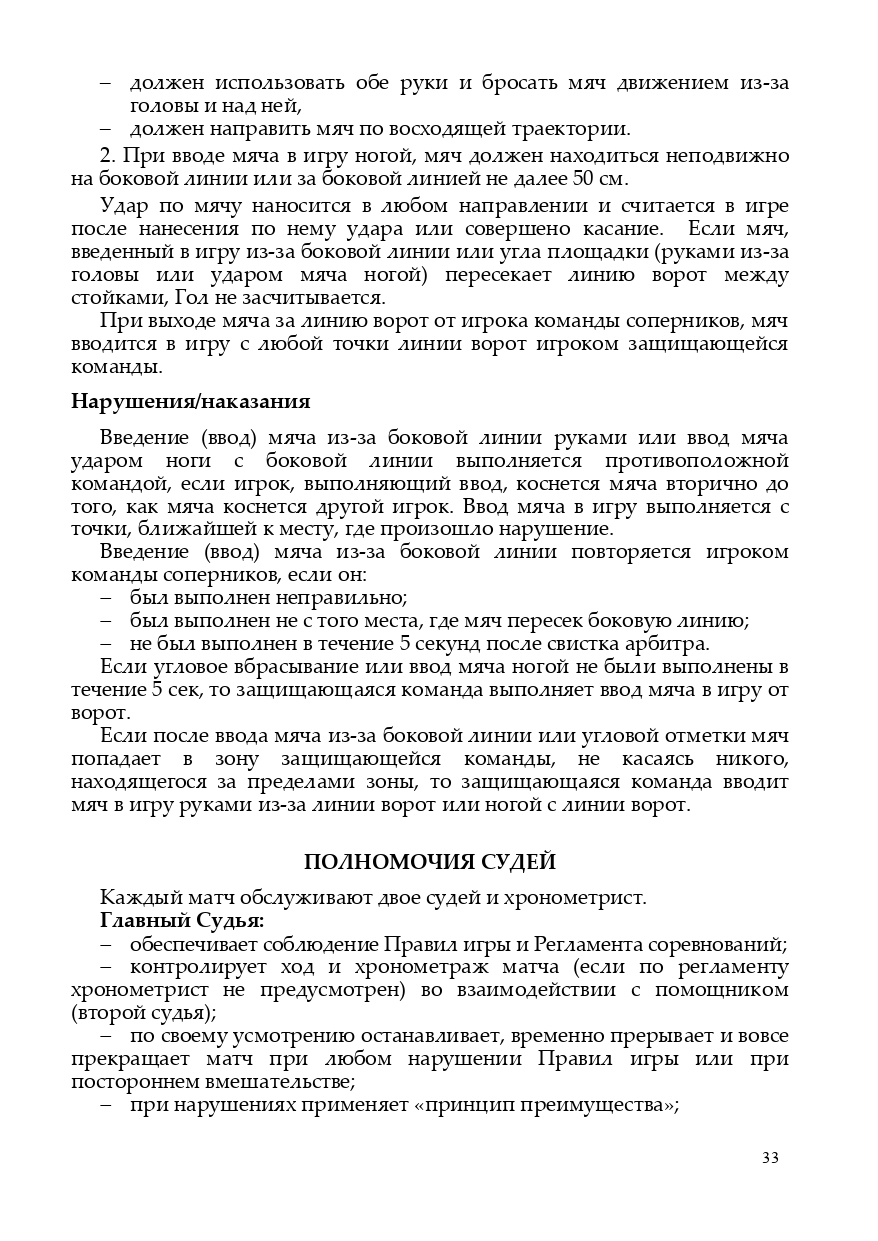 – должен использовать обе руки и бросать мяч движением из-за головы и над ней,
– должен направить мяч по восходящей траектории.

2. При вводе мяча в игру ногой, мяч должен находиться неподвижно на боковой линии или за боковой линией не далее 50 см.

Удар по мячу наносится в любом направлении и считается в игре после нанесения по нему удара или совершено касание. Если мяч, введенный в игру из-за боковой линии или угла площадки (руками из-за головы или ударом мяча ногой) пересекает линию ворот между стойками, Гол не засчитывается.

При выходе мяча за линию ворот от игрока команды соперников, мяч вводится в игру с любой точки линии ворот игроком защищающейся команды.

Нарушения/наказания

Введение (ввод) мяча из-за боковой линии руками или ввод мяча ударом ноги с боковой линии выполняется противоположной командой, если игрок, выполняющий ввод, коснется мяча вторично до того, как мяча коснется другой игрок. Ввод мяча в игру выполняется с точки, ближайшей к месту, где произошло нарушение.

Введение (ввод) мяча из-за боковой линии повторяется игроком команды соперников, если он:
– был выполнен неправильно;
– был выполнен не с того места, где мяч пересек боковую линию;
– не был выполнен в течение 5 секунд после свистка арбитра.

Если угловое вбрасывание или ввод мяча ногой не были выполнены в течение 5 сек, то защищающаяся команда выполняет ввод мяча в игру от ворот.

Если после ввода мяча из-за боковой линии или угловой отметки мяч попадает в зону защищающейся команды, не касаясь никого, находящегося за пределами зоны, то защищающаяся команда вводит мяч в игру руками из-за линии ворот или ногой с линии ворот.

ПОЛНОМОЧИЯ СУДЕЙ

Каждый матч обслуживают двое судей и хронометрист.
Главный Судья:
– обеспечивает соблюдение Правил игры и Регламента соревнований;
– контролирует ход и хронометраж матча (если по регламенту хронометрист не предусмотрен) во взаимодействии с помощником (второй судья);
– по своему усмотрению останавливает, временно прерывает и вовсе прекращает матч при любом нарушении Правил игры или при постороннем вмешательстве;
– при нарушениях применяет «принцип преимущества»;

33